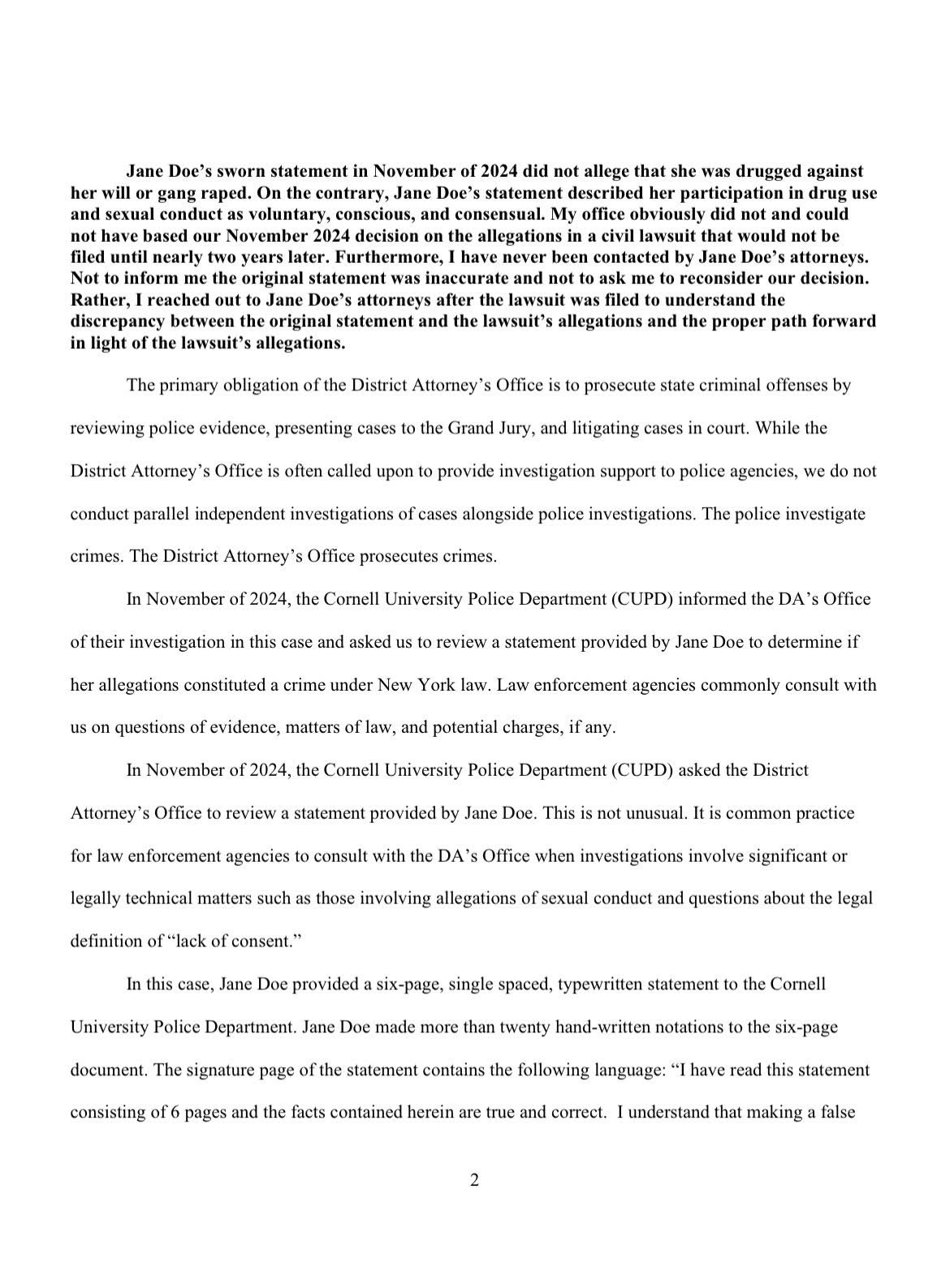 Jane Doe's sworn statement in November of 2024 did not allege that she was drugged against her will or gang raped. On the contrary, Jane Doe's statement described her participation in drug use and sexual conduct as voluntary, conscious, and consensual. My office obviously did not and could not have based our November 2024 decision on the allegations in a civil lawsuit that would not be filed until nearly two years later. Furthermore, I have never been contacted by Jane Doe's attorneys. Not to inform me the original statement was inaccurate and not to ask me to reconsider our decision. Rather, I reached out to Jane Doe's attorneys after the lawsuit was filed to understand the discrepancy between the original statement and the lawsuit's allegations and the proper path forward in light of the lawsuit's allegations.

The primary obligation of the District Attorney's Office is to prosecute state criminal offenses by reviewing police evidence, presenting cases to the Grand Jury, and litigating cases in court. While the District Attorney's Office is often called upon to provide investigation support to police agencies, we do not conduct parallel independent investigations of cases alongside police investigations. The police investigate crimes. The District Attorney's Office prosecutes crimes.

In November of 2024, the Cornell University Police Department (CUPD) informed the DA's Office of their investigation in this case and asked us to review a statement provided by Jane Doe to determine if her allegations constituted a crime under New York law. Law enforcement agencies commonly consult with us on questions of evidence, matters of law, and potential charges, if any.

In November of 2024, the Cornell University Police Department (CUPD) asked the District Attorney's Office to review a statement provided by Jane Doe. This is not unusual. It is common practice for law enforcement agencies to consult with the DA's Office when investigations involve significant or legally technical matters such as those involving allegations of sexual conduct and questions about the legal definition of "lack of consent."

In this case, Jane Doe provided a six-page, single spaced, typewritten statement to the Cornell University Police Department. Jane Doe made more than twenty hand-written notations to the six-page document. The signature page of the statement contains the following language: "I have read this statement consisting of 6 pages and the facts contained herein are true and correct. I understand that making a false

2